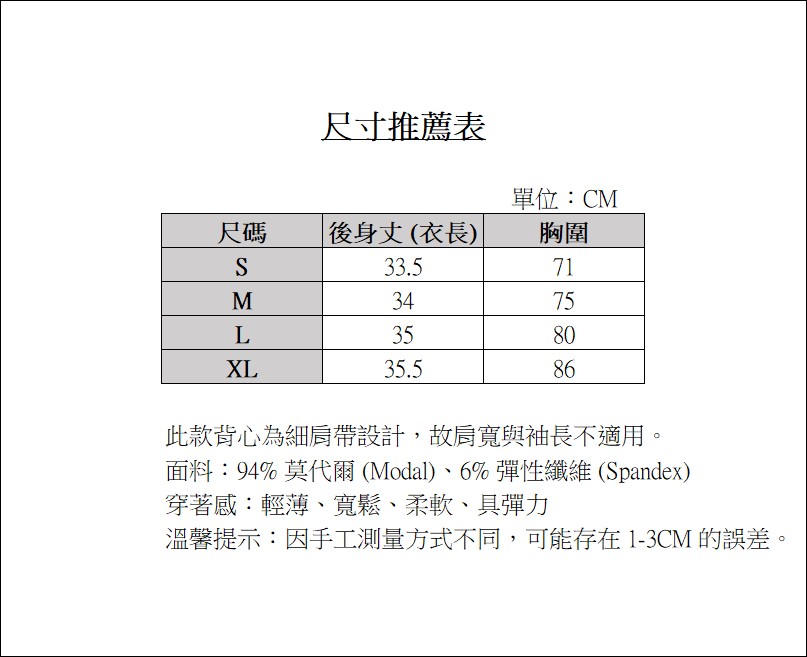 尺寸推薦表

單位：CM

| 尺碼 | 後身丈 (衣長) | 胸圍 |
|---|---|---|
| S | 33.5 | 71 |
| M | 34 | 75 |
| L | 35 | 80 |
| XL | 35.5 | 86 |

此款背心為細肩帶設計，故肩寬與袖長不適用。
面料：94% 莫代爾 (Modal)、6% 彈性纖維 (Spandex)
穿著感：輕薄、寬鬆、柔軟、具彈力
溫馨提示：因手工測量方式不同，可能存在 1-3CM 的誤差。